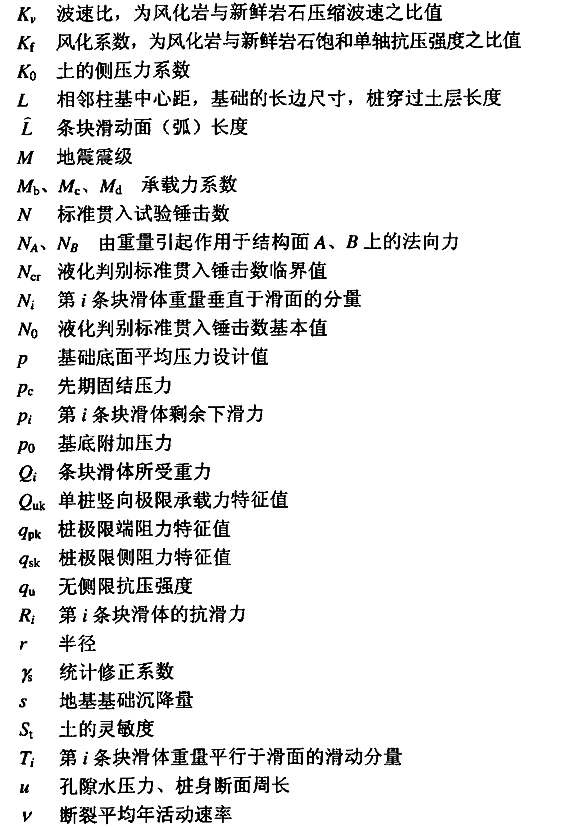 $K_v$ 波速比，为风化岩与新鲜岩石压缩波速之比值
$K_f$ 风化系数，为风化岩与新鲜岩石饱和单轴抗压强度之比值
$K_0$ 土的侧压力系数
$L$ 相邻柱基中心距，基础的长边尺寸，桩穿过土层长度
$\hat{L}$ 条块滑动面（弧）长度
$M$ 地震震级
$M_b$、$M_c$、$M_d$ 承载力系数
$N$ 标准贯入试验锤击数
$N_A$、$N_B$ 由重量引起作用于结构面 $A$、$B$ 上的法向力
$N_{cr}$ 液化判别标准贯入锤击数临界值
$N_i$ 第 $i$ 条块滑体重量垂直于滑面的分量
$N_0$ 液化判别标准贯入锤击数基本值
$p$ 基础底面平均压力设计值
$p_c$ 先期固结压力
$p_i$ 第 $i$ 条块滑体剩余下滑力
$p_0$ 基底附加压力
$Q_i$ 条块滑体所受重力
$Q_{uk}$ 单桩竖向极限承载力特征值
$q_{pk}$ 桩极限端阻力特征值
$q_{sk}$ 桩极限侧阻力特征值
$q_u$ 无侧限抗压强度
$R_i$ 第 $i$ 条块滑体的抗滑力
$r$ 半径
$\gamma_s$ 统计修正系数
$s$ 地基基础沉降量
$S_t$ 土的灵敏度
$T_i$ 第 $i$ 条块滑体重量平行于滑面的滑动分量
$u$ 孔隙水压力、桩身断面周长
$v$ 断裂平均年活动速率